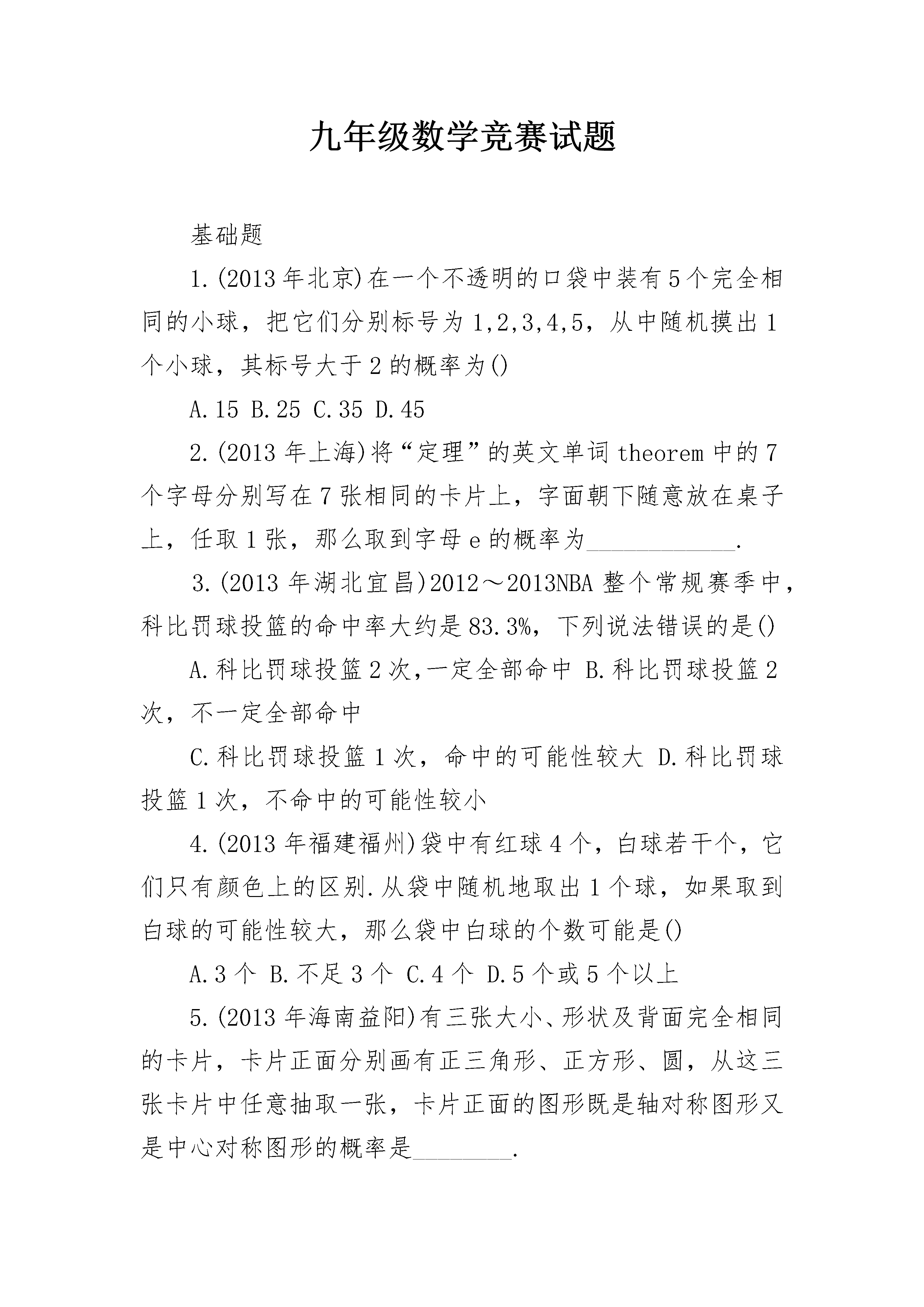 九年级数学竞赛试题

基础题

1.(2013年北京)在一个不透明的口袋中装有5个完全相同的小球，把它们分别标号为1,2,3,4,5，从中随机摸出1个小球，其标号大于2的概率为()

A.15 B.25 C.35 D.45

2.(2013年上海)将“定理”的英文单词theorem中的7个字母分别写在7张相同的卡片上，字面朝下随意放在桌子上，任取1张，那么取到字母e的概率为____________.

3.(2013年湖北宜昌)2012～2013NBA整个常规赛季中，科比罚球投篮的命中率大约是83.3%，下列说法错误的是()

A.科比罚球投篮2次,一定全部命中 B.科比罚球投篮2次，不一定全部命中

C.科比罚球投篮1次，命中的可能性较大 D.科比罚球投篮1次，不命中的可能性较小

4.(2013年福建福州)袋中有红球4个，白球若干个，它们只有颜色上的区别.从袋中随机地取出1个球，如果取到白球的可能性较大，那么袋中白球的个数可能是()

A.3个 B.不足3个 C.4个 D.5个或5个以上

5.(2013年海南益阳)有三张大小、形状及背面完全相同的卡片，卡片正面分别画有正三角形、正方形、圆，从这三张卡片中任意抽取一张，卡片正面的图形既是轴对称图形又是中心对称图形的概率是________.